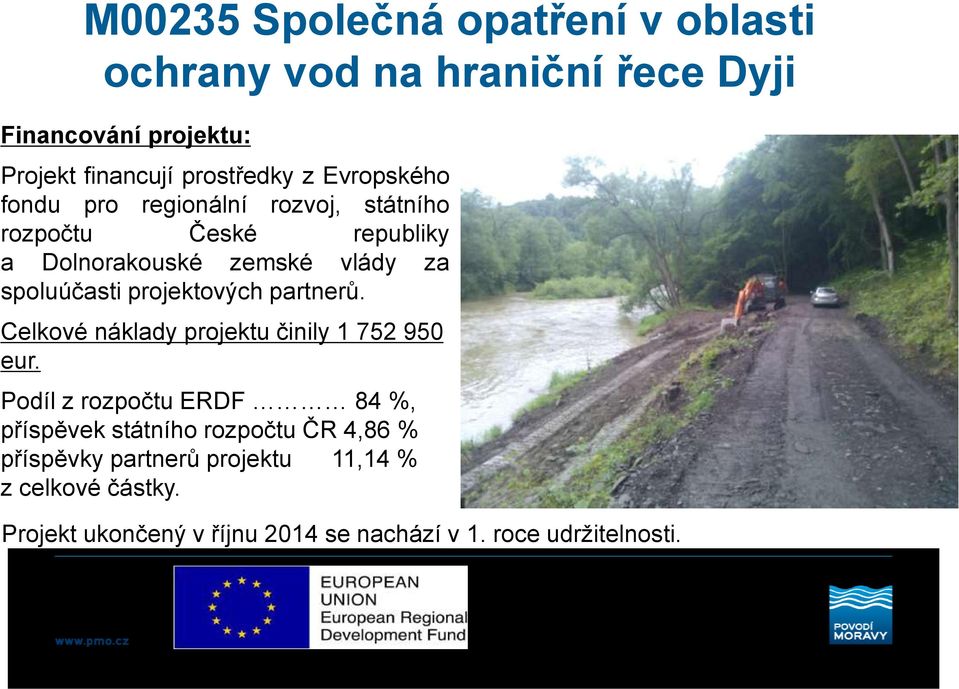 M00235 Společná opatření v oblasti ochrany vod na hraniční řece Dyji

Financování projektu:

Projekt financují prostředky z Evropského fondu pro regionální rozvoj, státního rozpočtu České republiky a Dolnorakouské zemské vlády za spoluúčasti projektových partnerů.

Celkové náklady projektu činily 1 752 950 eur.

Podíl z rozpočtu ERDF ………… 84 %, příspěvek státního rozpočtu ČR 4,86 % příspěvky partnerů projektu 11,14 % z celkové částky.

Projekt ukončený v říjnu 2014 se nachází v 1. roce udržitelnosti.

www.pmo.cz

EUROPEAN UNION
European Regional Development Fund

POVODÍ MORAVY